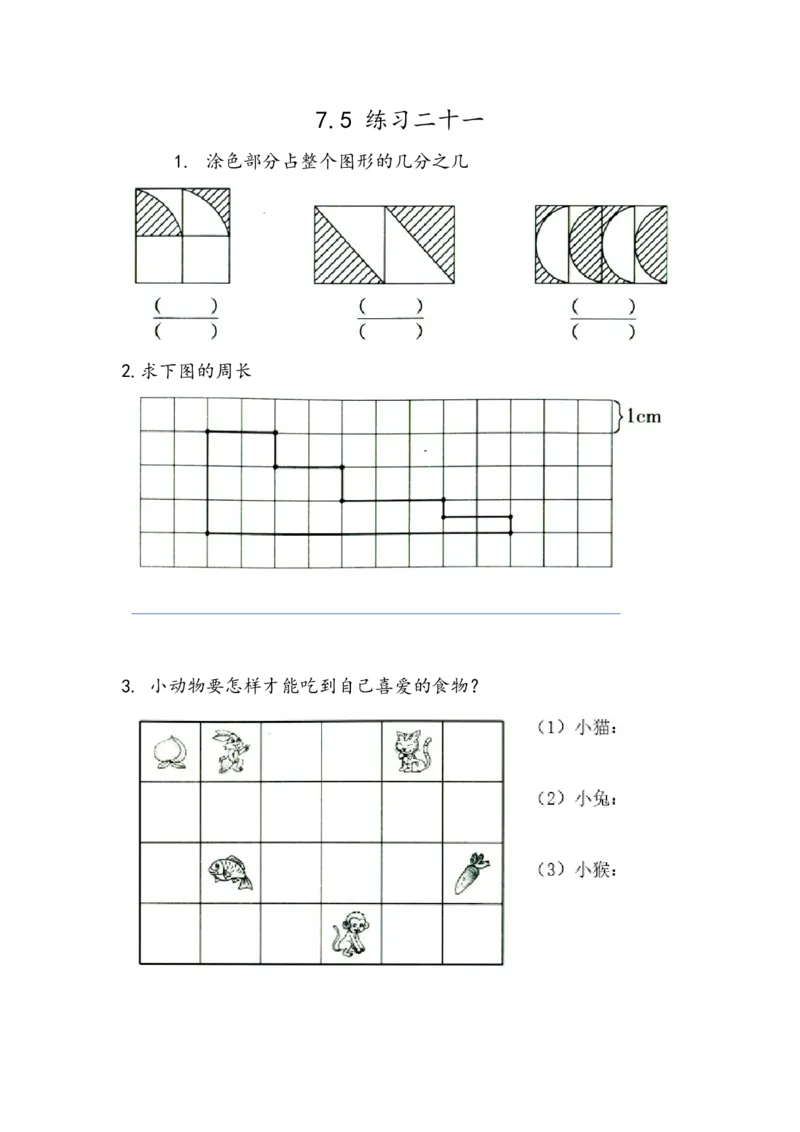 7.5 练习二十一

1. 涂色部分占整个图形的几分之几

$\frac{(\quad)}{(\quad)}$ $\frac{(\quad)}{(\quad)}$ $\frac{(\quad)}{(\quad)}$

2.求下图的周长

1cm

3. 小动物要怎样才能吃到自己喜爱的食物?

(1)小猫:

(2)小兔:

(3)小猴: